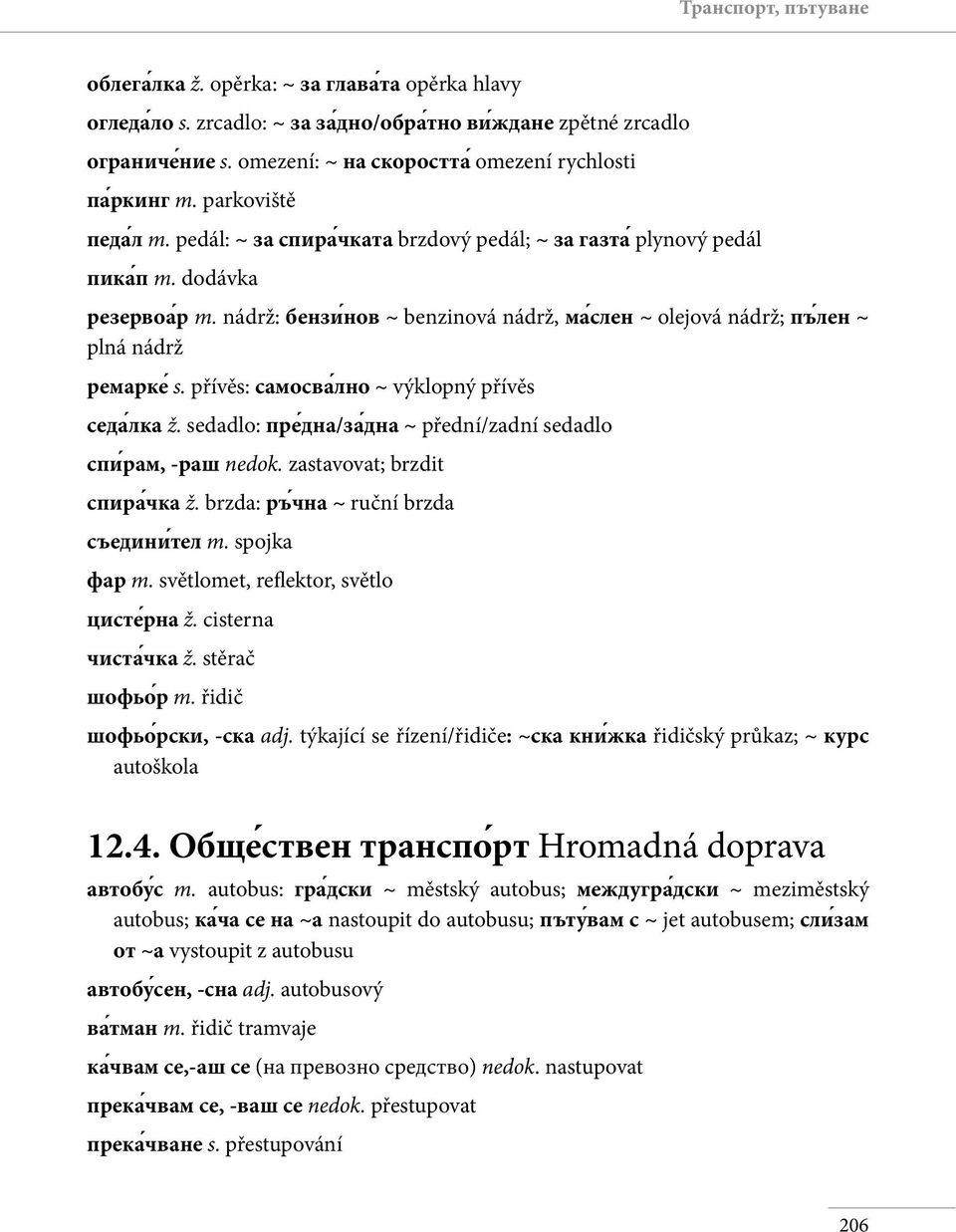 Транспорт, пътуване

облега́лка ž. opěrka: ~ за глава́та opěrka hlavy

огледа́ло s. zrcadlo: ~ за за́дно/обра́тно ви́ждане zpětné zrcadlo

ограниче́ние s. omezení: ~ на скоростта́ omezení rychlosti

па́ркинг m. parkoviště

педа́л m. pedál: ~ за спира́чката brzdový pedál; ~ за газта́ plynový pedál

пика́п m. dodávka

резервоа́р m. nádrž: бензи́нов ~ benzinová nádrž, ма́слен ~ olejová nádrž; пъ́лен ~ plná nádrž

ремарке́ s. přívěs: самосва́лно ~ výklopný přívěs

седа́лка ž. sedadlo: пре́дна/за́дна ~ přední/zadní sedadlo

спи́рам, -раш nedok. zastavovat; brzdit

спира́чка ž. brzda: ръ́чна ~ ruční brzda

съедини́тел m. spojka

фар m. světlomet, reflektor, světlo

цисте́рна ž. cisterna

чиста́чка ž. stěrač

шофьо́р m. řidič

шофьо́рски, -ска adj. týkající se řízení/řidiče: ~ска кни́жка řidičský průkaz; ~ курс autoškola

12.4. Обще́ствен транспо́рт Hromadná doprava

автобу́с m. autobus: гра́дски ~ městský autobus; междугра́дски ~ meziměstský autobus; ка́ча се на ~а nastoupit do autobusu; пъту́вам с ~ jet autobusem; сли́зам от ~а vystoupit z autobusu

автобу́сен, -сна adj. autobusový

ва́тман m. řidič tramvaje

ка́чвам се,-аш се (на превозно средство) nedok. nastupovat

прека́чвам се, -ваш се nedok. přestupovat

прека́чване s. přestupování

206